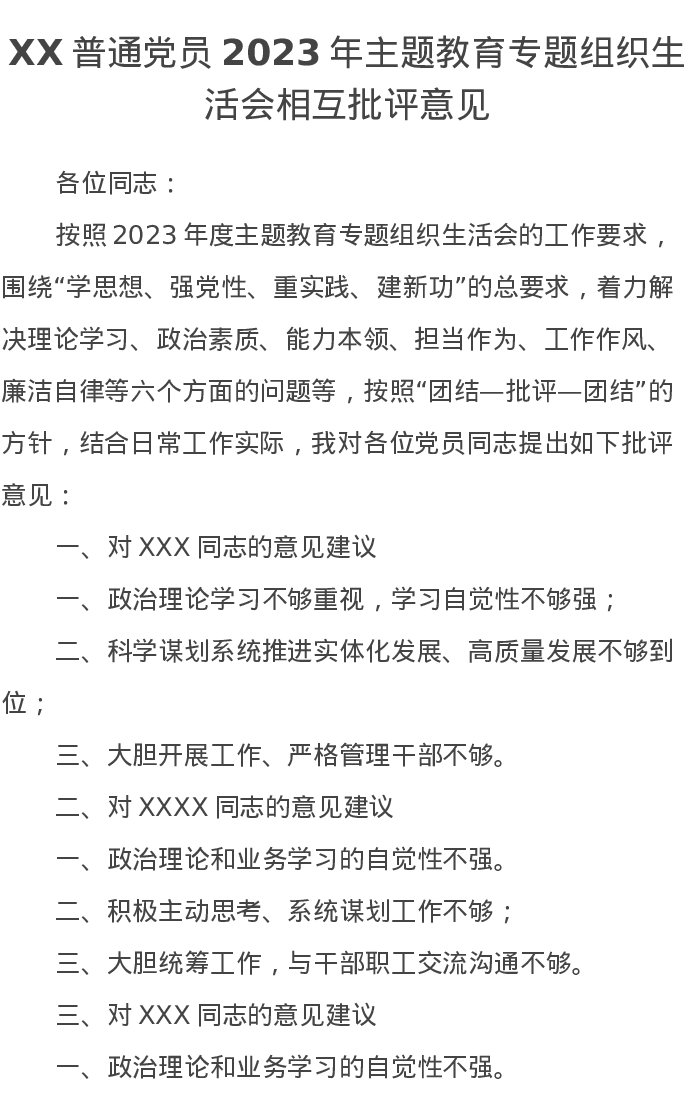 XX 普通党员 2023 年主题教育专题组织生活会相互批评意见

各位同志：

按照 2023 年度主题教育专题组织生活会的工作要求，围绕“学思想、强党性、重实践、建新功”的总要求，着力解决理论学习、政治素质、能力本领、担当作为、工作作风、廉洁自律等六个方面的问题等，按照“团结—批评—团结”的方针，结合日常工作实际，我对各位党员同志提出如下批评意见：

一、对 XXX 同志的意见建议

一、政治理论学习不够重视，学习自觉性不够强；

二、科学谋划系统推进实体化发展、高质量发展不够到位；

三、大胆开展工作、严格管理干部不够。

二、对 XXXX 同志的意见建议

一、政治理论和业务学习的自觉性不强。

二、积极主动思考、系统谋划工作不够；

三、大胆统筹工作，与干部职工交流沟通不够。

三、对 XXX 同志的意见建议

一、政治理论和业务学习的自觉性不强。